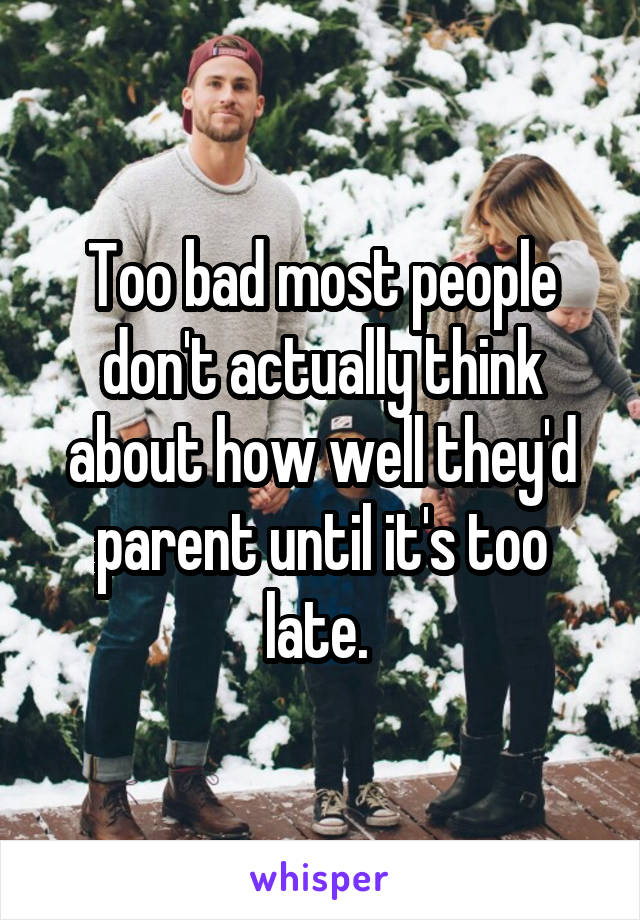 Too bad most people don't actually think about how well they'd parent until it's too late.

whisper